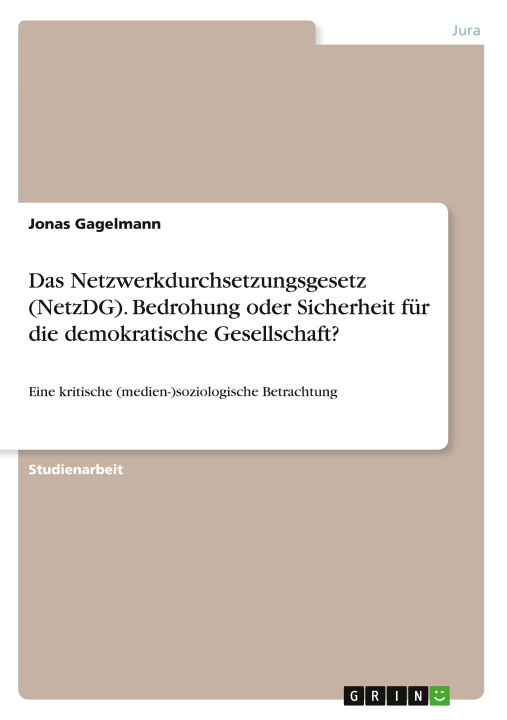 Jura

Jonas Gagelmann

Das Netzwerkdurchsetzungsgesetz (NetzDG). Bedrohung oder Sicherheit für die demokratische Gesellschaft?

Eine kritische (medien-)soziologische Betrachtung

Studienarbeit

GRIN